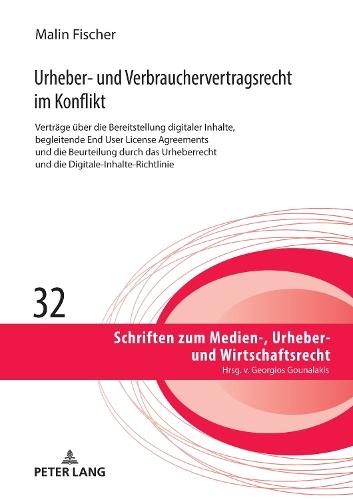 Malin Fischer

Urheber- und Verbrauchervertragsrecht im Konflikt

Verträge über die Bereitstellung digitaler Inhalte, begleitende End User License Agreements und die Beurteilung durch das Urheberrecht und die Digitale-Inhalte-Richtlinie

32

Schriften zum Medien-, Urheber- und Wirtschaftsrecht
Hrsg. v. Georgios Gounalakis

PETER LANG